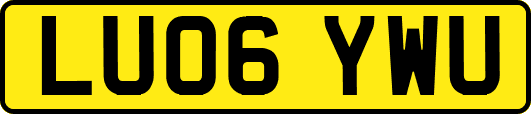 LU06 YWU